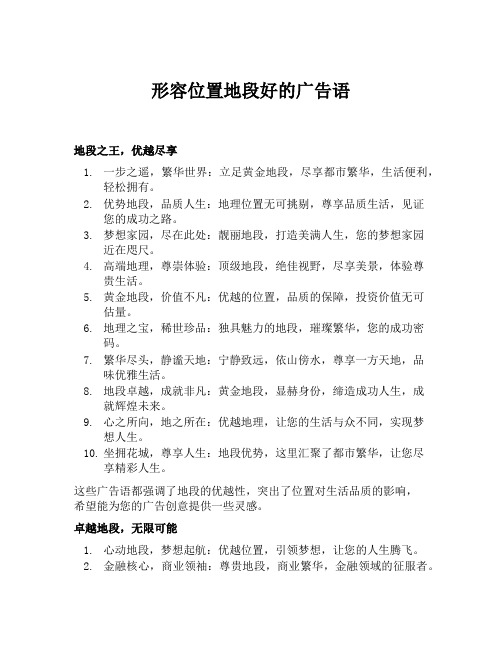 形容位置地段好的广告语

地段之王，优越尽享

1. 一步之遥，繁华世界：立足黄金地段，尽享都市繁华，生活便利，轻松拥有。
2. 优势地段，品质人生：地理位置无可挑剔，尊享品质生活，见证您的成功之路。
3. 梦想家园，尽在此处：靓丽地段，打造美满人生，您的梦想家园近在咫尺。
4. 高端地理，尊崇体验：顶级地段，绝佳视野，尽享美景，体验尊贵生活。
5. 黄金地段，价值不凡：优越的位置，品质的保障，投资价值无可估量。
6. 地理之宝，稀世珍品：独具魅力的地段，璀璨繁华，您的成功密码。
7. 繁华尽头，静谧天地：宁静致远，依山傍水，尊享一方天地，品味优雅生活。
8. 地段卓越，成就非凡：黄金地段，显赫身份，缔造成功人生，成就辉煌未来。
9. 心之所向，地之所在：优越地理，让您的生活与众不同，实现梦想人生。
10. 坐拥花城，尊享人生：地段优势，这里汇聚了都市繁华，让您尽享精彩人生。

这些广告语都强调了地段的优越性，突出了位置对生活品质的影响，希望能为您的广告创意提供一些灵感。

卓越地段，无限可能

1. 心动地段，梦想起航：优越位置，引领梦想，让您的人生腾飞。
2. 金融核心，商业领袖：尊贵地段，商业繁华，金融领域的征服者。